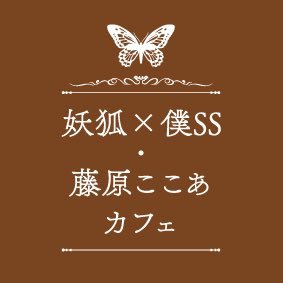 妖狐×僕SS
・
藤原ここあ
カフェ